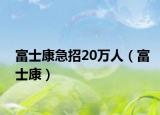 富士康急招20万人（富士康）